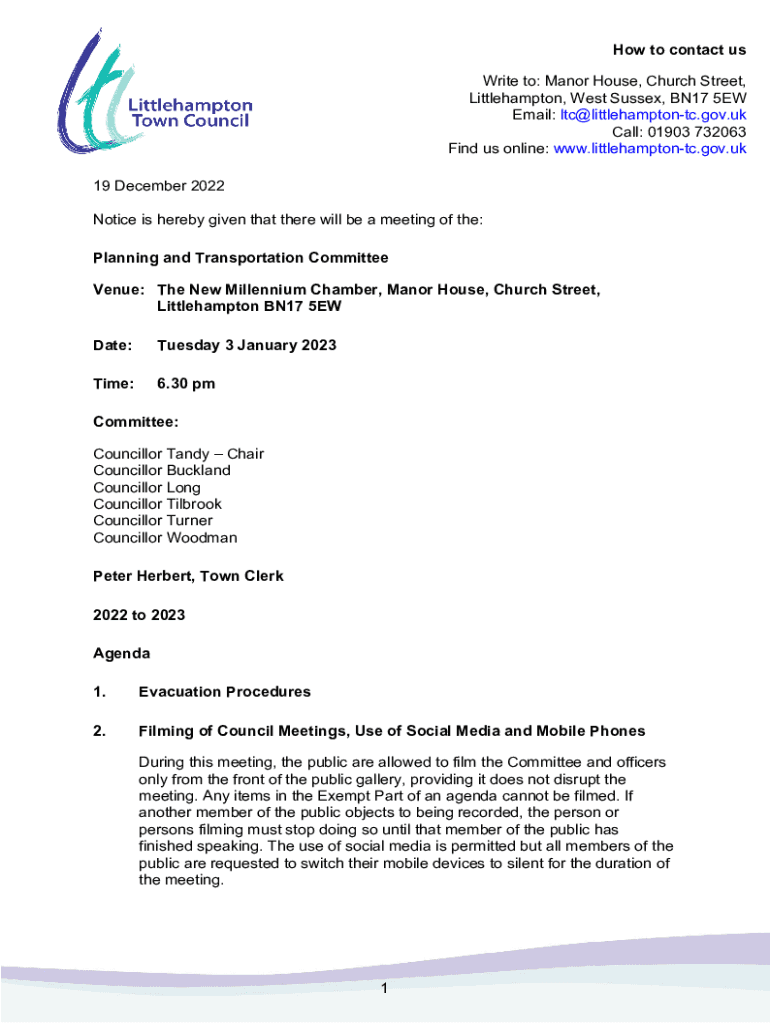 Littlehampton Town Council

How to contact us

Write to: Manor House, Church Street, Littlehampton, West Sussex, BN17 5EW
Email: ltc@littlehampton-tc.gov.uk
Call: 01903 732063
Find us online: www.littlehampton-tc.gov.uk

19 December 2022

Notice is hereby given that there will be a meeting of the:

Planning and Transportation Committee

Venue: The New Millennium Chamber, Manor House, Church Street, Littlehampton BN17 5EW

Date: Tuesday 3 January 2023

Time: 6.30 pm

Committee:

Councillor Tandy – Chair
Councillor Buckland
Councillor Long
Councillor Tilbrook
Councillor Turner
Councillor Woodman

Peter Herbert, Town Clerk

2022 to 2023

Agenda

1. Evacuation Procedures

2. Filming of Council Meetings, Use of Social Media and Mobile Phones

During this meeting, the public are allowed to film the Committee and officers only from the front of the public gallery, providing it does not disrupt the meeting. Any items in the Exempt Part of an agenda cannot be filmed. If another member of the public objects to being recorded, the person or persons filming must stop doing so until that member of the public has finished speaking. The use of social media is permitted but all members of the public are requested to switch their mobile devices to silent for the duration of the meeting.

1